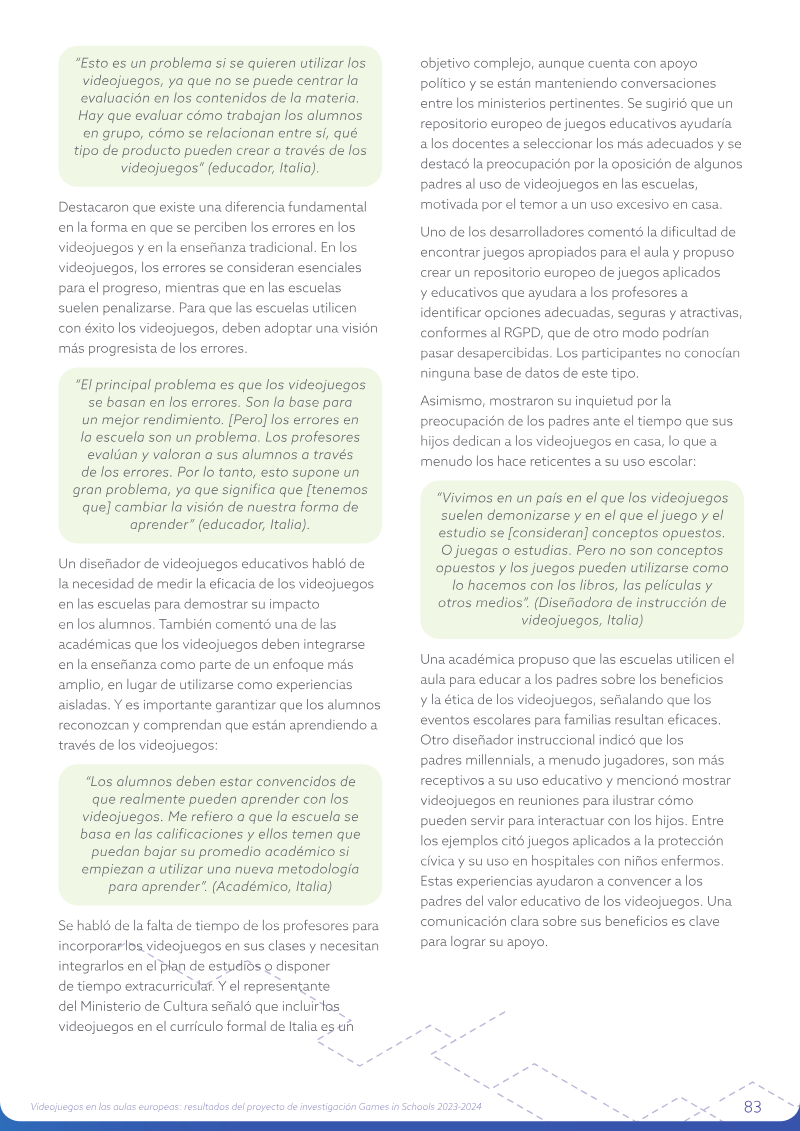 "Esto es un problema si se quieren utilizar los videojuegos, ya que no se puede centrar la evaluación en los contenidos de la materia. Hay que evaluar cómo trabajan los alumnos en grupo, cómo se relacionan entre sí, qué tipo de producto pueden crear a través de los videojuegos" (educador, Italia).

Destacaron que existe una diferencia fundamental en la forma en que se perciben los errores en los videojuegos y en la enseñanza tradicional. En los videojuegos, los errores se consideran esenciales para el progreso, mientras que en las escuelas suelen penalizarse. Para que las escuelas utilicen con éxito los videojuegos, deben adoptar una visión más progresista de los errores.

"El principal problema es que los videojuegos se basan en los errores. Son la base para un mejor rendimiento. [Pero] los errores en la escuela son un problema. Los profesores evalúan y valoran a sus alumnos a través de los errores. Por lo tanto, esto supone un gran problema, ya que significa que [tenemos que] cambiar la visión de nuestra forma de aprender" (educador, Italia).

Un diseñador de videojuegos educativos habló de la necesidad de medir la eficacia de los videojuegos en las escuelas para demostrar su impacto en los alumnos. También comentó una de las académicas que los videojuegos deben integrarse en la enseñanza como parte de un enfoque más amplio, en lugar de utilizarse como experiencias aisladas. Y es importante garantizar que los alumnos reconozcan y comprendan que están aprendiendo a través de los videojuegos:

"Los alumnos deben estar convencidos de que realmente pueden aprender con los videojuegos. Me refiero a que la escuela se basa en las calificaciones y ellos temen que puedan bajar su promedio académico si empiezan a utilizar una nueva metodología para aprender". (Académico, Italia)

Se habló de la falta de tiempo de los profesores para incorporar los videojuegos en sus clases y necesitan integrarlos en el plan de estudios o disponer de tiempo extracurricular. Y el representante del Ministerio de Cultura señaló que incluir los videojuegos en el currículo formal de Italia es un objetivo complejo, aunque cuenta con apoyo político y se están manteniendo conversaciones entre los ministerios pertinentes. Se sugirió que un repositorio europeo de juegos educativos ayudaría a los docentes a seleccionar los más adecuados y se destacó la preocupación por la oposición de algunos padres al uso de videojuegos en las escuelas, motivada por el temor a un uso excesivo en casa.

Uno de los desarrolladores comentó la dificultad de encontrar juegos apropiados para el aula y propuso crear un repositorio europeo de juegos aplicados y educativos que ayudara a los profesores a identificar opciones adecuadas, seguras y atractivas, conformes al RGPD, que de otro modo podrían pasar desapercibidas. Los participantes no conocían ninguna base de datos de este tipo.

Asimismo, mostraron su inquietud por la preocupación de los padres ante el tiempo que sus hijos dedican a los videojuegos en casa, lo que a menudo los hace reticentes a su uso escolar:

"Vivimos en un país en el que los videojuegos suelen demonizarse y en el que el juego y el estudio se [consideran] conceptos opuestos. O juegas o estudias. Pero no son conceptos opuestos y los juegos pueden utilizarse como lo hacemos con los libros, las películas y otros medios". (Diseñadora de instrucción de videojuegos, Italia)

Una académica propuso que las escuelas utilicen el aula para educar a los padres sobre los beneficios y la ética de los videojuegos, señalando que los eventos escolares para familias resultan eficaces. Otro diseñador instruccional indicó que los padres millennials, a menudo jugadores, son más receptivos a su uso educativo y mencionó mostrar videojuegos en reuniones para ilustrar cómo pueden servir para interactuar con los hijos. Entre los ejemplos citó juegos aplicados a la protección cívica y su uso en hospitales con niños enfermos. Estas experiencias ayudaron a convencer a los padres del valor educativo de los videojuegos. Una comunicación clara sobre sus beneficios es clave para lograr su apoyo.

Videojuegos en las aulas europeas: resultados del proyecto de investigación Games in Schools 2023-2024 83